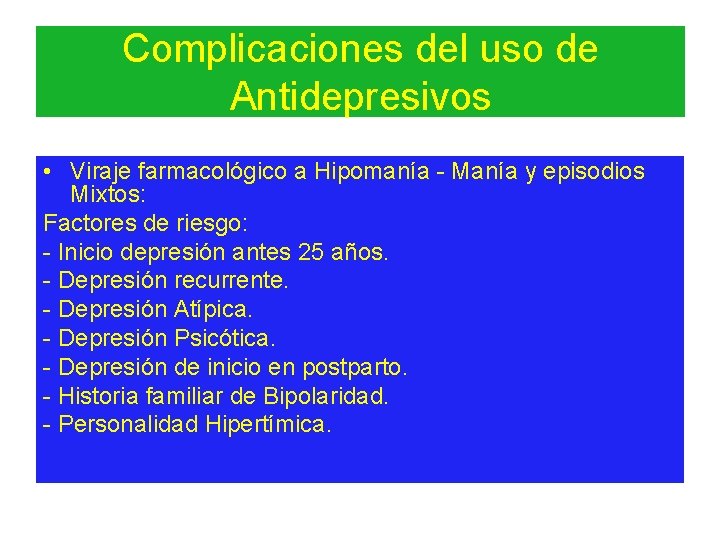 Complicaciones del uso de Antidepresivos

• Viraje farmacológico a Hipomanía - Manía y episodios Mixtos:
Factores de riesgo:
- Inicio depresión antes 25 años.
- Depresión recurrente.
- Depresión Atípica.
- Depresión Psicótica.
- Depresión de inicio en postparto.
- Historia familiar de Bipolaridad.
- Personalidad Hipertímica.